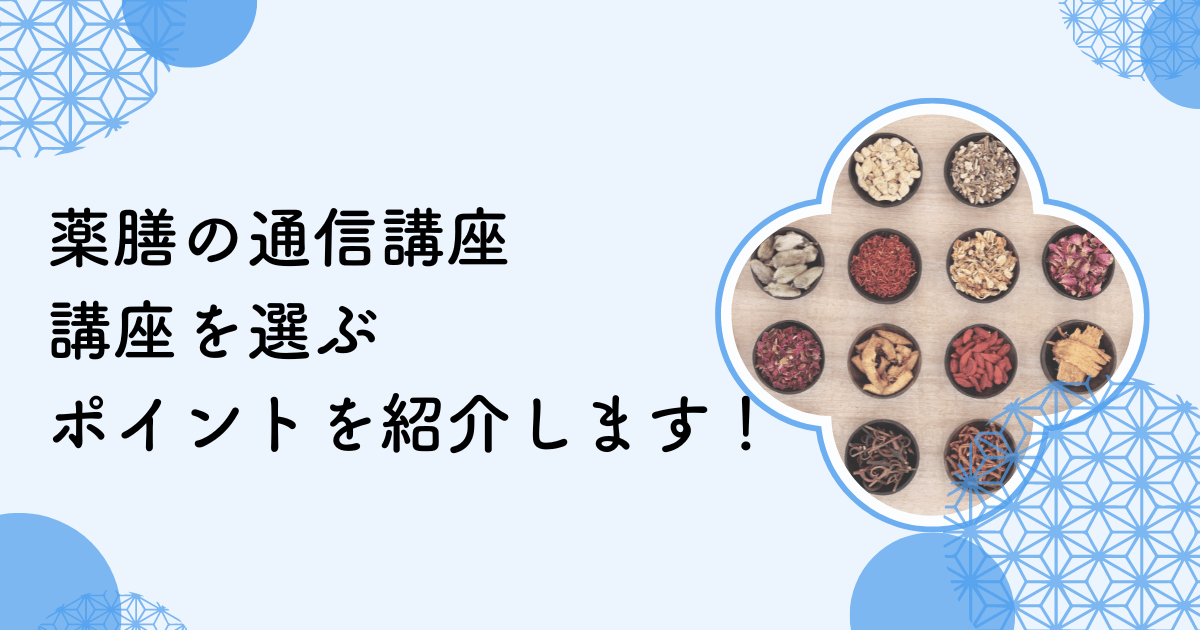 薬膳の通信講座
講座を選ぶ
ポイントを紹介します！